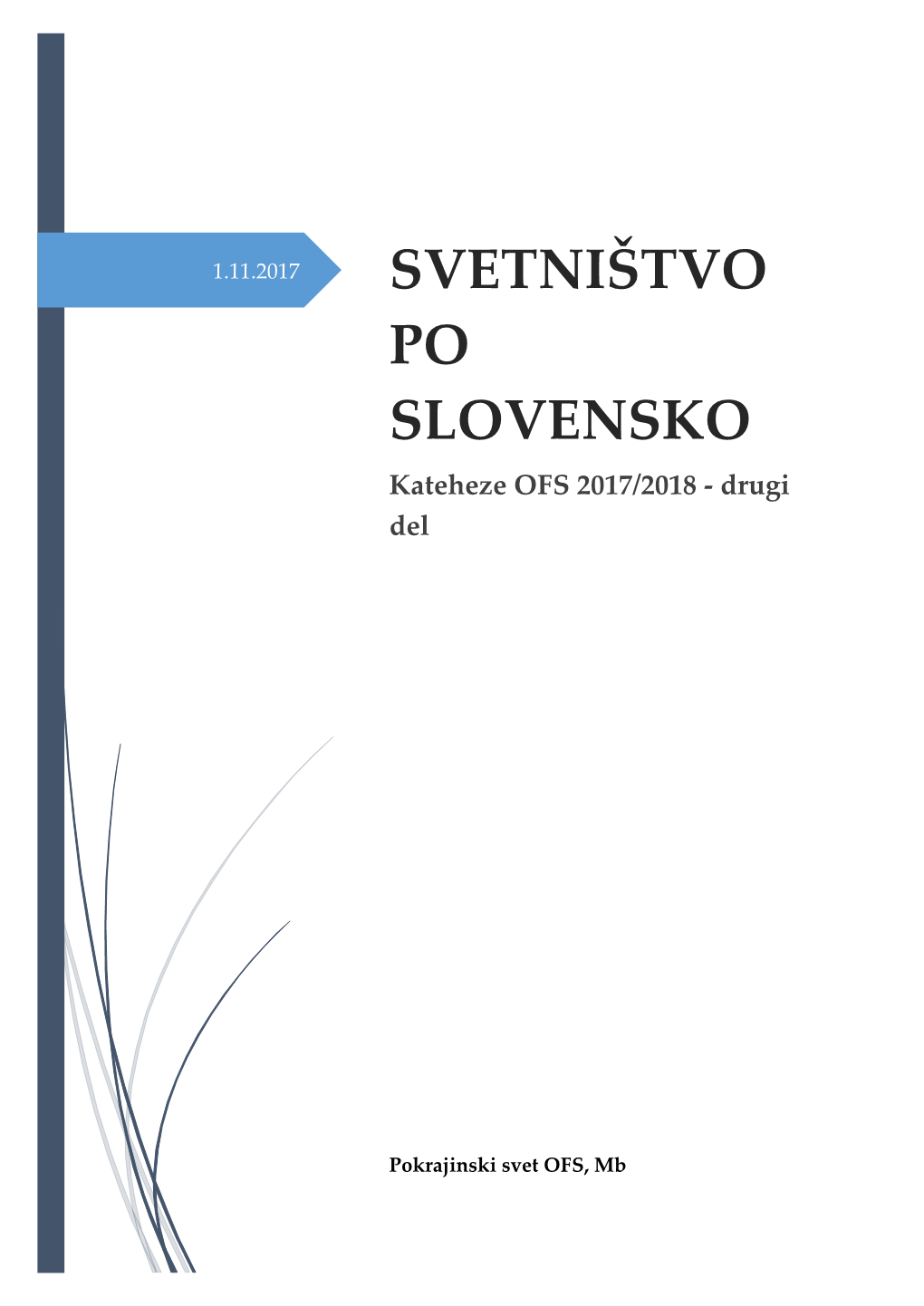 1.11.2017

SVETNIŠTVO PO SLOVENSKO

Kateheze OFS 2017/2018 - drugi del

Pokrajinski svet OFS, Mb